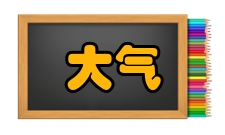 大气